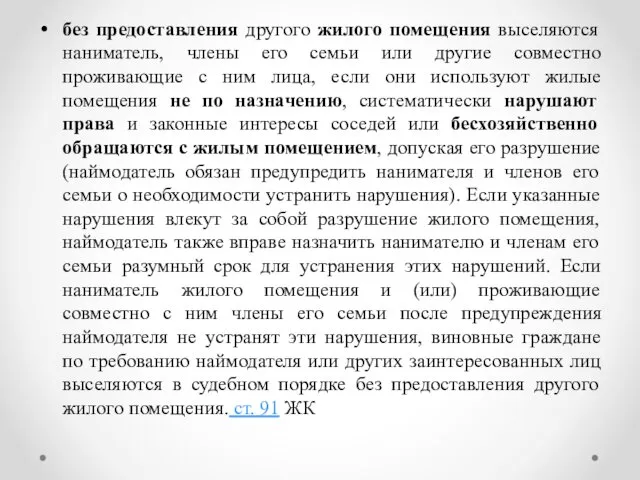 • без предоставления другого жилого помещения выселяются наниматель, члены его семьи или другие совместно проживающие с ним лица, если они используют жилые помещения не по назначению, систематически нарушают права и законные интересы соседей или бесхозяйственно обращаются с жилым помещением, допуская его разрушение (наймодатель обязан предупредить нанимателя и членов его семьи о необходимости устранить нарушения). Если указанные нарушения влекут за собой разрушение жилого помещения, наймодатель также вправе назначить нанимателю и членам его семьи разумный срок для устранения этих нарушений. Если наниматель жилого помещения и (или) проживающие совместно с ним члены его семьи после предупреждения наймодателя не устранят эти нарушения, виновные граждане по требованию наймодателя или других заинтересованных лиц выселяются в судебном порядке без предоставления другого жилого помещения. ст. 91 ЖК